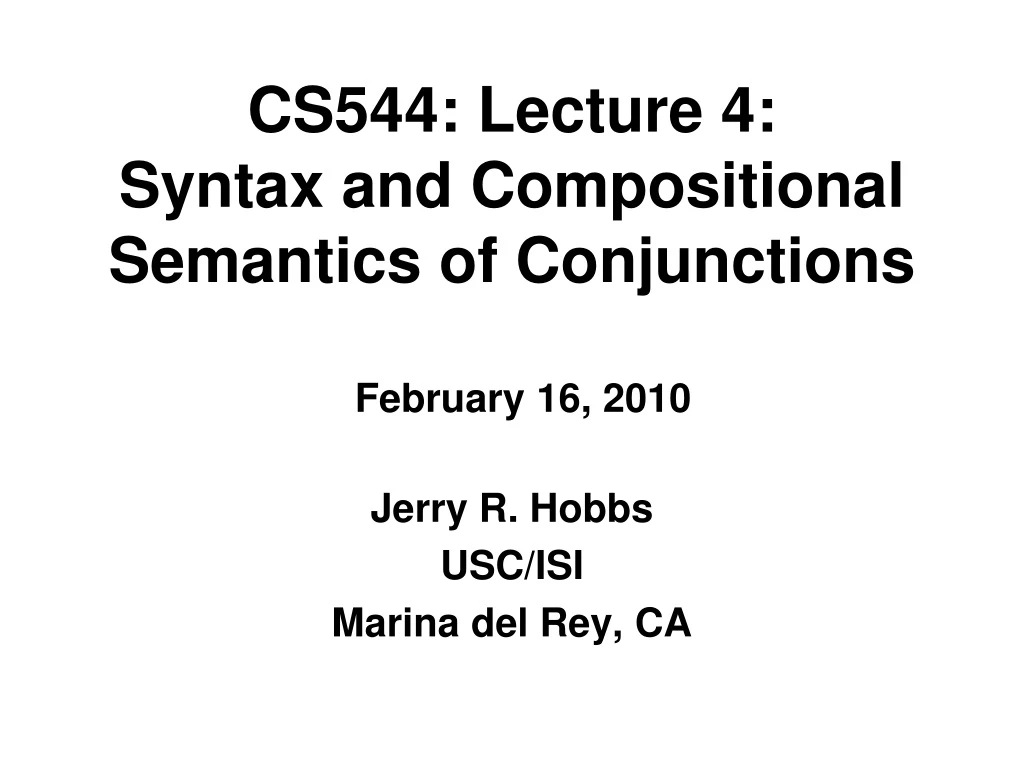 CS544: Lecture 4:
Syntax and Compositional Semantics of Conjunctions

February 16, 2010

Jerry R. Hobbs
USC/ISI
Marina del Rey, CA